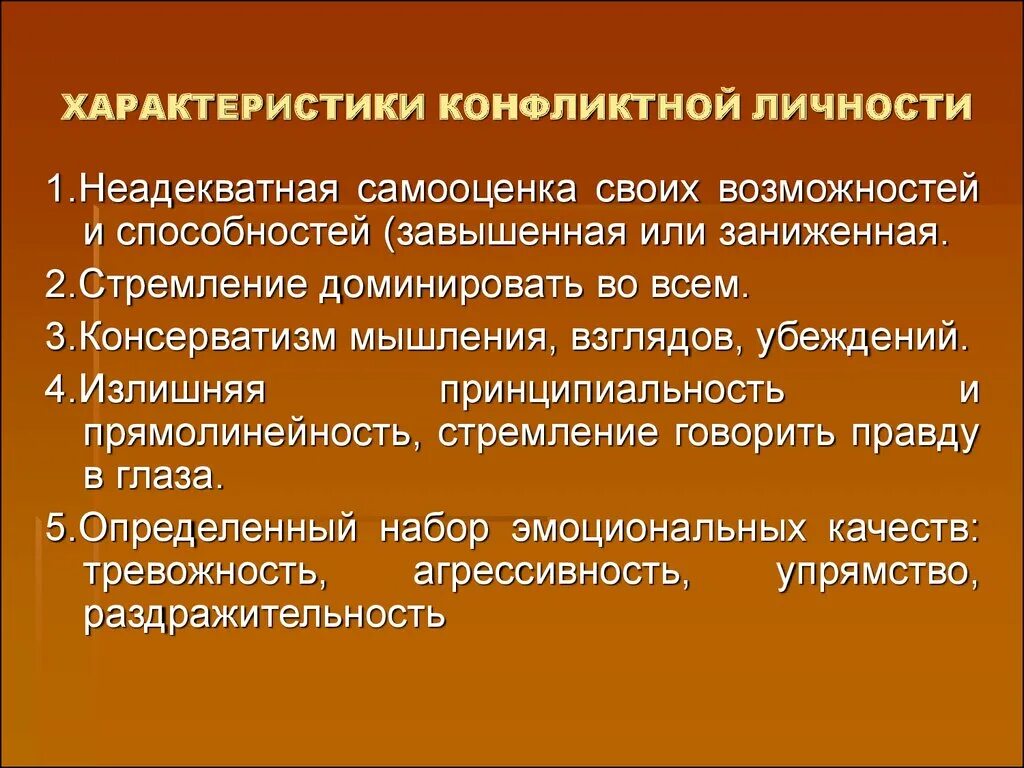 ХАРАКТЕРИСТИКИ КОНФЛИКТНОЙ ЛИЧНОСТИ

1.Неадекватная самооценка своих возможностей и способностей (завышенная или заниженная.

2.Стремление доминировать во всем.

3.Консерватизм мышления, взглядов, убеждений.

4.Излишняя принципиальность и прямолинейность, стремление говорить правду в глаза.

5.Определенный набор эмоциональных качеств: тревожность, агрессивность, упрямство, раздражительность